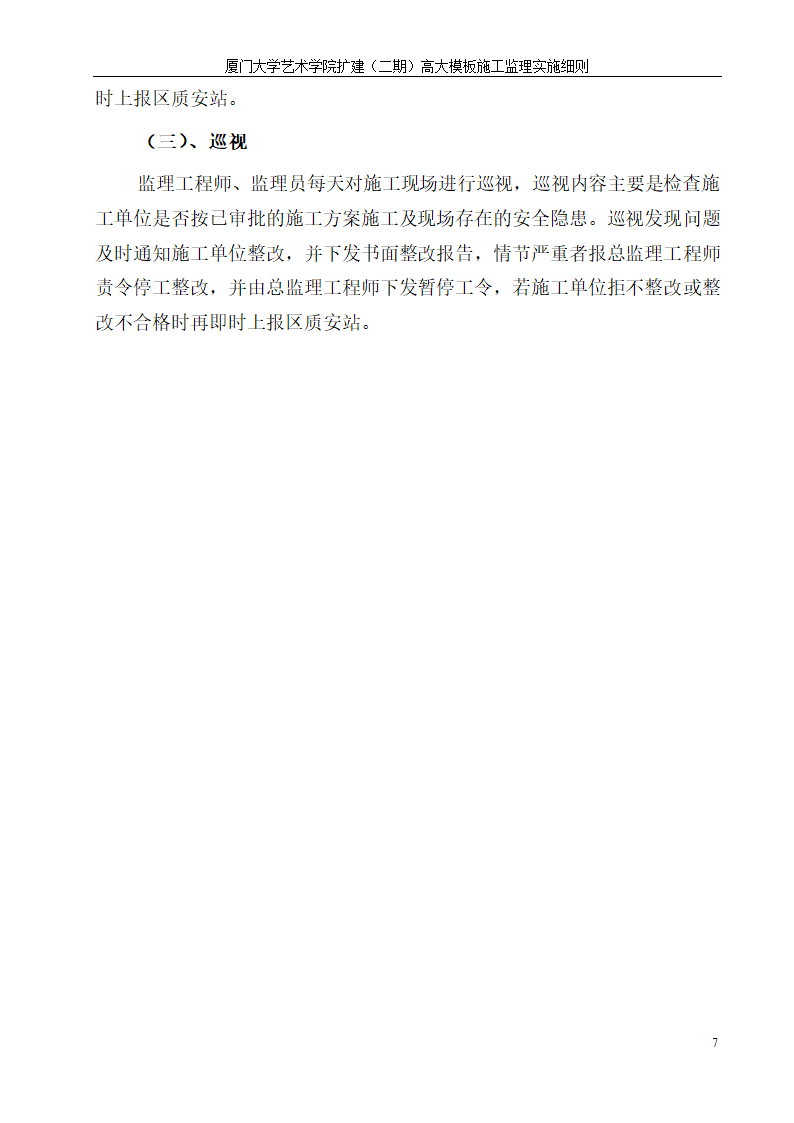 厦门大学艺术学院扩建（二期）高大模板施工监理实施细则

时上报区质安站。

（三）、巡视

监理工程师、监理员每天对施工现场进行巡视，巡视内容主要是检查施工单位是否按已审批的施工方案施工及现场存在的安全隐患。巡视发现问题及时通知施工单位整改，并下发书面整改报告，情节严重者报总监理工程师责令停工整改，并由总监理工程师下发暂停工令，若施工单位拒不整改或整改不合格时再即时上报区质安站。

7